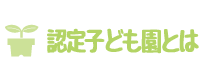 認定子ども園とは